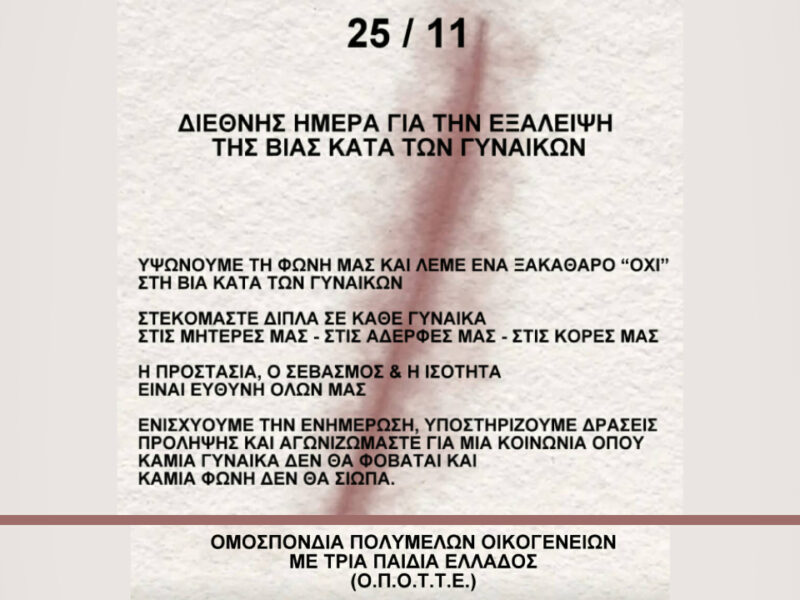 25 / 11

ΔΙΕΘΝΗΣ ΗΜΕΡΑ ΓΙΑ ΤΗΝ ΕΞΑΛΕΙΨΗ ΤΗΣ ΒΙΑΣ ΚΑΤΑ ΤΩΝ ΓΥΝΑΙΚΩΝ

ΥΨΩΝΟΥΜΕ ΤΗ ΦΩΝΗ ΜΑΣ ΚΑΙ ΛΕΜΕ ΕΝΑ ΞΑΚΑΘΑΡΟ “ΟΧΙ” ΣΤΗ ΒΙΑ ΚΑΤΑ ΤΩΝ ΓΥΝΑΙΚΩΝ

ΣΤΕΚΟΜΑΣΤΕ ΔΙΠΛΑ ΣΕ ΚΑΘΕ ΓΥΝΑΙΚΑ
ΣΤΙΣ ΜΗΤΕΡΕΣ ΜΑΣ - ΣΤΙΣ ΑΔΕΡΦΕΣ ΜΑΣ - ΣΤΙΣ ΚΟΡΕΣ ΜΑΣ

Η ΠΡΟΣΤΑΣΙΑ, Ο ΣΕΒΑΣΜΟΣ & Η ΙΣΟΤΗΤΑ ΕΙΝΑΙ ΕΥΘΥΝΗ ΟΛΩΝ ΜΑΣ

ΕΝΙΣΧΥΟΥΜΕ ΤΗΝ ΕΝΗΜΕΡΩΣΗ, ΥΠΟΣΤΗΡΙΖΟΥΜΕ ΔΡΑΣΕΙΣ ΠΡΟΛΗΨΗΣ ΚΑΙ ΑΓΩΝΙΖΟΜΑΣΤΕ ΓΙΑ ΜΙΑ ΚΟΙΝΩΝΙΑ ΟΠΟΥ ΚΑΜΙΑ ΓΥΝΑΙΚΑ ΔΕΝ ΘΑ ΦΟΒΑΤΑΙ ΚΑΙ ΚΑΜΙΑ ΦΩΝΗ ΔΕΝ ΘΑ ΣΙΩΠΑ.

ΟΜΟΣΠΟΝΔΙΑ ΠΟΛΥΜΕΛΩΝ ΟΙΚΟΓΕΝΕΙΩΝ
ΜΕ ΤΡΙΑ ΠΑΙΔΙΑ ΕΛΛΑΔΟΣ
(Ο.Π.Ο.Τ.Τ.Ε.)